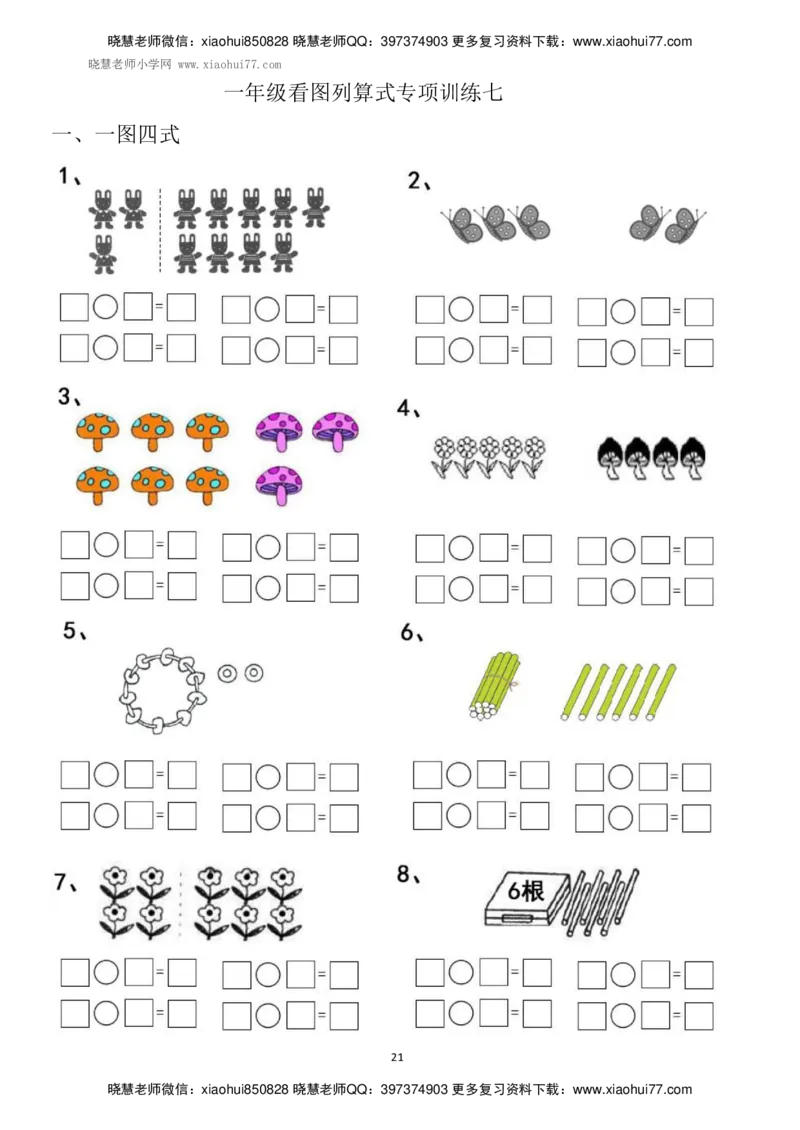 晓慧老师微信：xiaohui850828 晓慧老师QQ：397374903 更多复习资料下载：www.xiaohui77.com

晓慧老师小学网 www.xiaohui77.com

一年级看图列算式专项训练七

一、一图四式

1、

□○□=□ □○□=□
□○□=□ □○□=□

2、

□○□=□ □○□=□
□○□=□ □○□=□

3、

□○□=□ □○□=□
□○□=□ □○□=□

4、

□○□=□ □○□=□
□○□=□ □○□=□

5、

□○□=□ □○□=□
□○□=□ □○□=□

6、

□○□=□ □○□=□
□○□=□ □○□=□

7、

□○□=□ □○□=□
□○□=□ □○□=□

8、

6根

□○□=□ □○□=□
□○□=□ □○□=□

21

晓慧老师微信：xiaohui850828 晓慧老师QQ：397374903 更多复习资料下载：www.xiaohui77.com